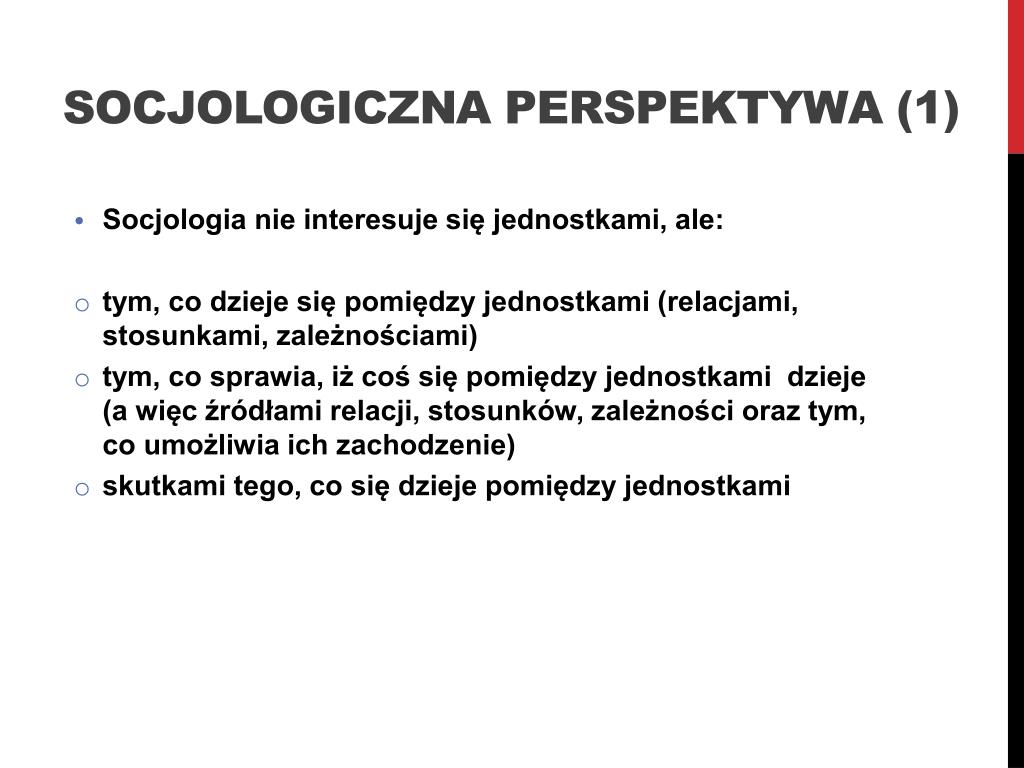 SOCJOLOGICZNA PERSPEKTYWA (1)

• Socjologia nie interesuje się jednostkami, ale:

o tym, co dzieje się pomiędzy jednostkami (relacjami, stosunkami, zależnościami)
o tym, co sprawia, iż coś się pomiędzy jednostkami dzieje (a więc źródłami relacji, stosunków, zależności oraz tym, co umożliwia ich zachodzenie)
o skutkami tego, co się dzieje pomiędzy jednostkami